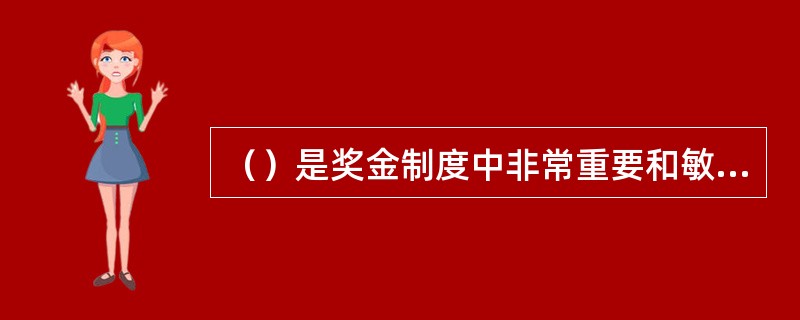 （）是奖金制度中非常重要和敏...